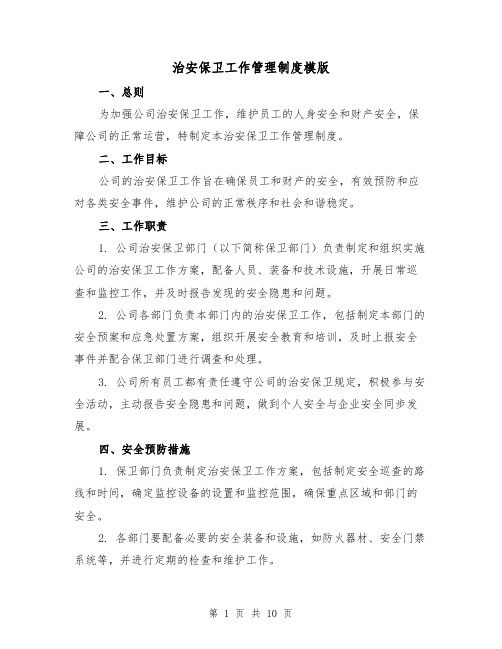 治安保卫工作管理制度模版

一、总则

为加强公司治安保卫工作，维护员工的人身安全和财产安全，保障公司的正常运营，特制定本治安保卫工作管理制度。

二、工作目标

公司的治安保卫工作旨在确保员工和财产的安全，有效预防和应对各类安全事件，维护公司的正常秩序和社会和谐稳定。

三、工作职责

1. 公司治安保卫部门（以下简称保卫部门）负责制定和组织实施公司的治安保卫工作方案，配备人员、装备和技术设施，开展日常巡查和监控工作，并及时报告发现的安全隐患和问题。

2. 公司各部门负责本部门内的治安保卫工作，包括制定本部门的安全预案和应急处置方案，组织开展安全教育和培训，及时上报安全事件并配合保卫部门进行调查和处理。

3. 公司所有员工都有责任遵守公司的治安保卫规定，积极参与安全活动，主动报告安全隐患和问题，做到个人安全与企业安全同步发展。

四、安全预防措施

1. 保卫部门负责制定治安保卫工作方案，包括制定安全巡查的路线和时间，确定监控设备的设置和监控范围，确保重点区域和部门的安全。

2. 各部门要配备必要的安全装备和设施，如防火器材、安全门禁系统等，并进行定期的检查和维护工作。

第 1 页 共 10 页